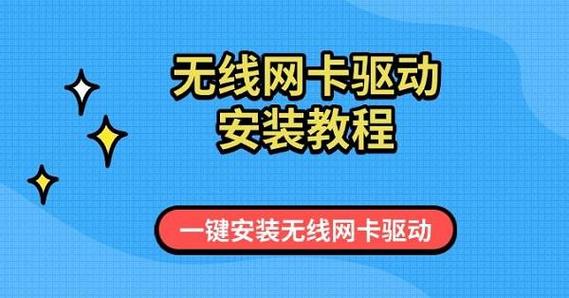 无线网卡驱动
安装教程

一键安装无线网卡驱动